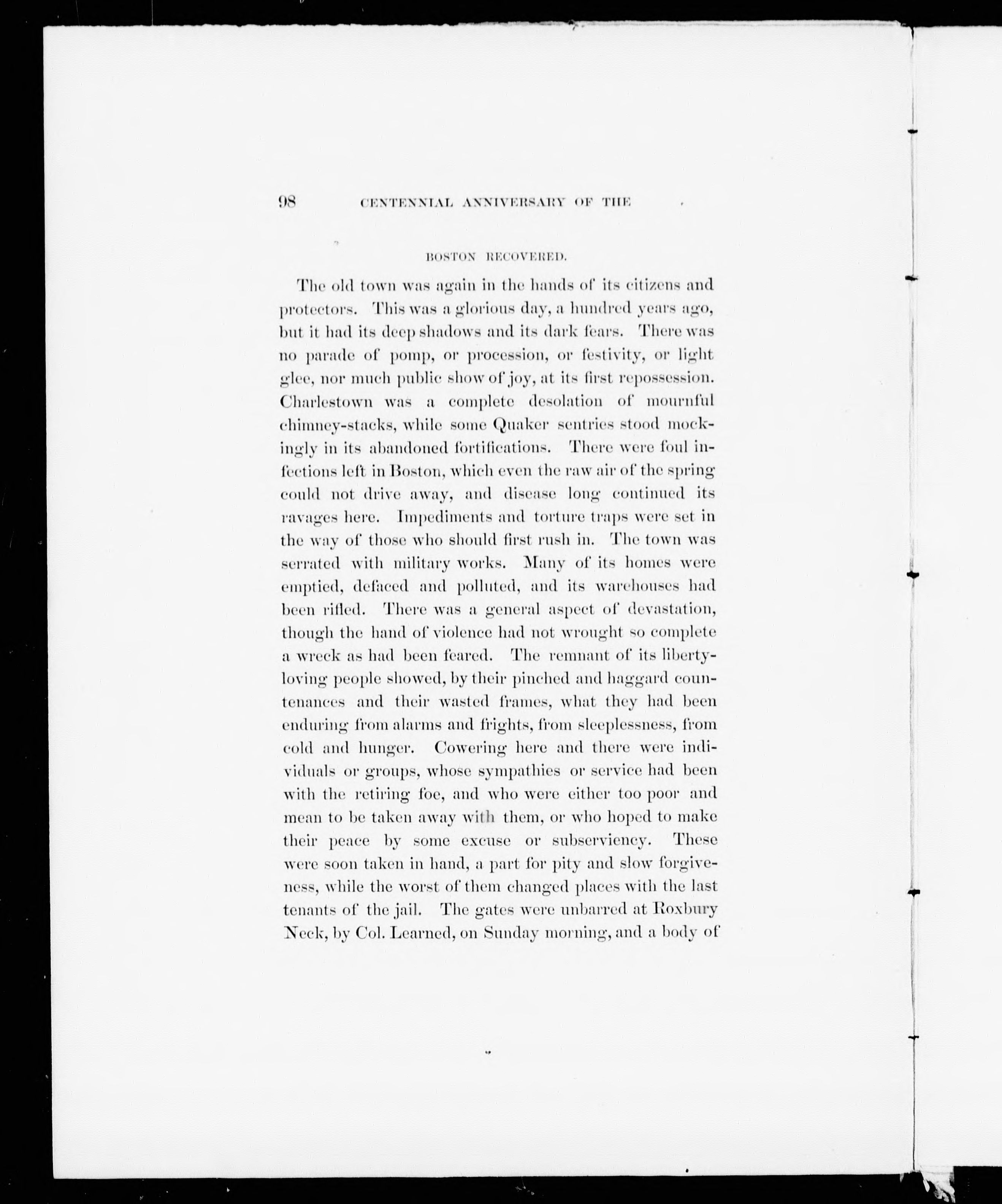 98 CENTENNIAL ANNIVERSARY OF THE

BOSTON RECOVERED.

The old town was again in the hands of its citizens and protectors. This was a glorious day, a hundred years ago, but it had its deep shadows and its dark fears. There was no parade of pomp, or procession, or festivity, or light glee, nor much public show of joy, at its first repossession. Charlestown was a complete desolation of mournful chimney-stacks, while some Quaker sentries stood mockingly in its abandoned fortifications. There were foul infections left in Boston, which even the raw air of the spring could not drive away, and disease long continued its ravages here. Impediments and torture traps were set in the way of those who should first rush in. The town was serrated with military works. Many of its homes were emptied, defaced and polluted, and its warehouses had been rifled. There was a general aspect of devastation, though the hand of violence had not wrought so complete a wreck as had been feared. The remnant of its liberty-loving people showed, by their pinched and haggard countenances and their wasted frames, what they had been enduring from alarms and frights, from sleeplessness, from cold and hunger. Cowering here and there were individuals or groups, whose sympathies or service had been with the retiring foe, and who were either too poor and mean to be taken away with them, or who hoped to make their peace by some excuse or subserviency. These were soon taken in hand, a part for pity and slow forgiveness, while the worst of them changed places with the last tenants of the jail. The gates were unbarred at Roxbury Neck, by Col. Learned, on Sunday morning, and a body of